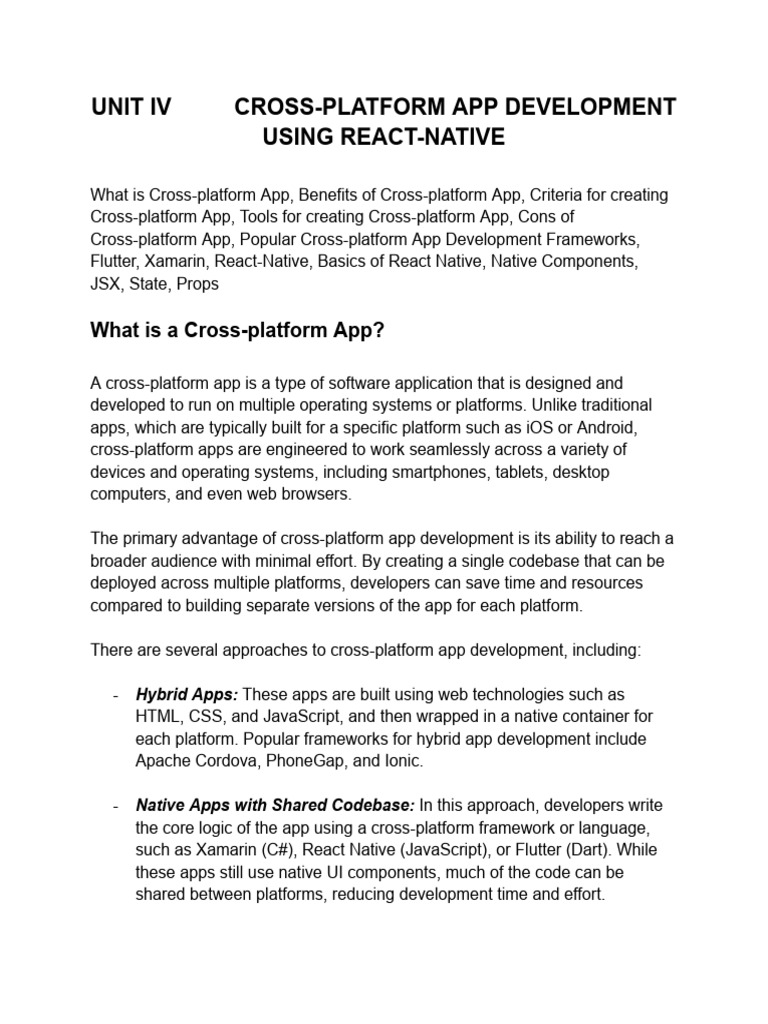 UNIT IV CROSS-PLATFORM APP DEVELOPMENT USING REACT-NATIVE

What is Cross-platform App, Benefits of Cross-platform App, Criteria for creating Cross-platform App, Tools for creating Cross-platform App, Cons of Cross-platform App, Popular Cross-platform App Development Frameworks, Flutter, Xamarin, React-Native, Basics of React Native, Native Components, JSX, State, Props

What is a Cross-platform App?

A cross-platform app is a type of software application that is designed and developed to run on multiple operating systems or platforms. Unlike traditional apps, which are typically built for a specific platform such as iOS or Android, cross-platform apps are engineered to work seamlessly across a variety of devices and operating systems, including smartphones, tablets, desktop computers, and even web browsers.

The primary advantage of cross-platform app development is its ability to reach a broader audience with minimal effort. By creating a single codebase that can be deployed across multiple platforms, developers can save time and resources compared to building separate versions of the app for each platform.

There are several approaches to cross-platform app development, including:

- Hybrid Apps: These apps are built using web technologies such as HTML, CSS, and JavaScript, and then wrapped in a native container for each platform. Popular frameworks for hybrid app development include Apache Cordova, PhoneGap, and Ionic.

- Native Apps with Shared Codebase: In this approach, developers write the core logic of the app using a cross-platform framework or language, such as Xamarin (C#), React Native (JavaScript), or Flutter (Dart). While these apps still use native UI components, much of the code can be shared between platforms, reducing development time and effort.